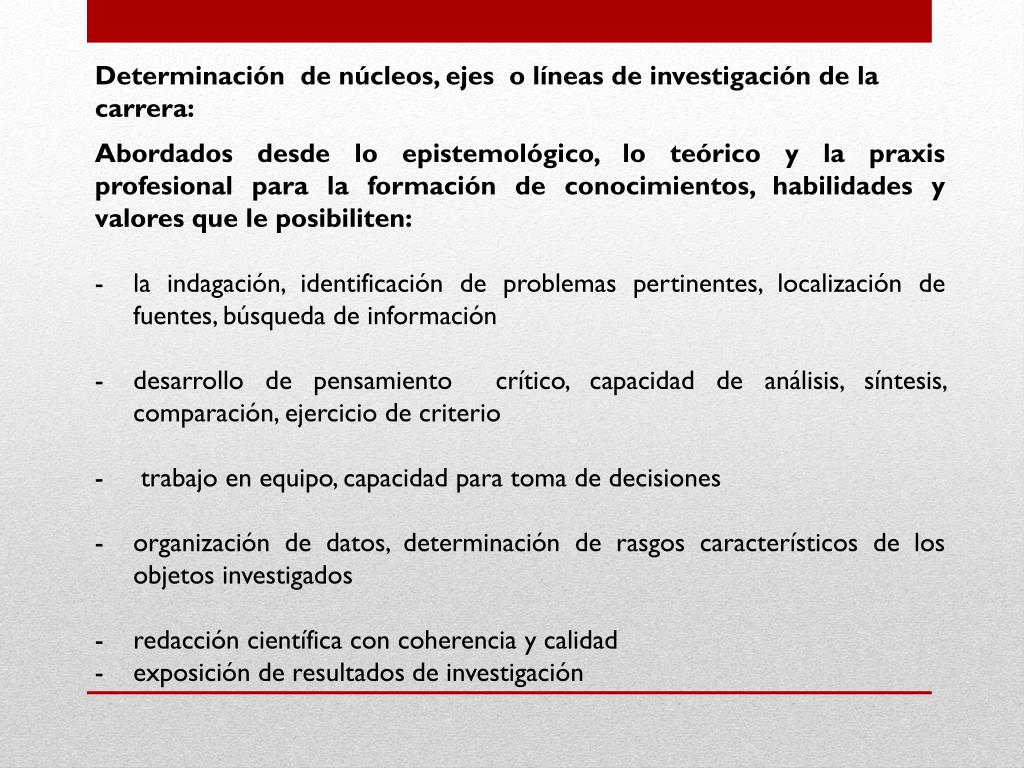 Determinación de núcleos, ejes o líneas de investigación de la carrera:

Abordados desde lo epistemológico, lo teórico y la praxis profesional para la formación de conocimientos, habilidades y valores que le posibiliten:

- la indagación, identificación de problemas pertinentes, localización de fuentes, búsqueda de información

- desarrollo de pensamiento crítico, capacidad de análisis, síntesis, comparación, ejercicio de criterio

- trabajo en equipo, capacidad para toma de decisiones

- organización de datos, determinación de rasgos característicos de los objetos investigados

- redacción científica con coherencia y calidad
- exposición de resultados de investigación